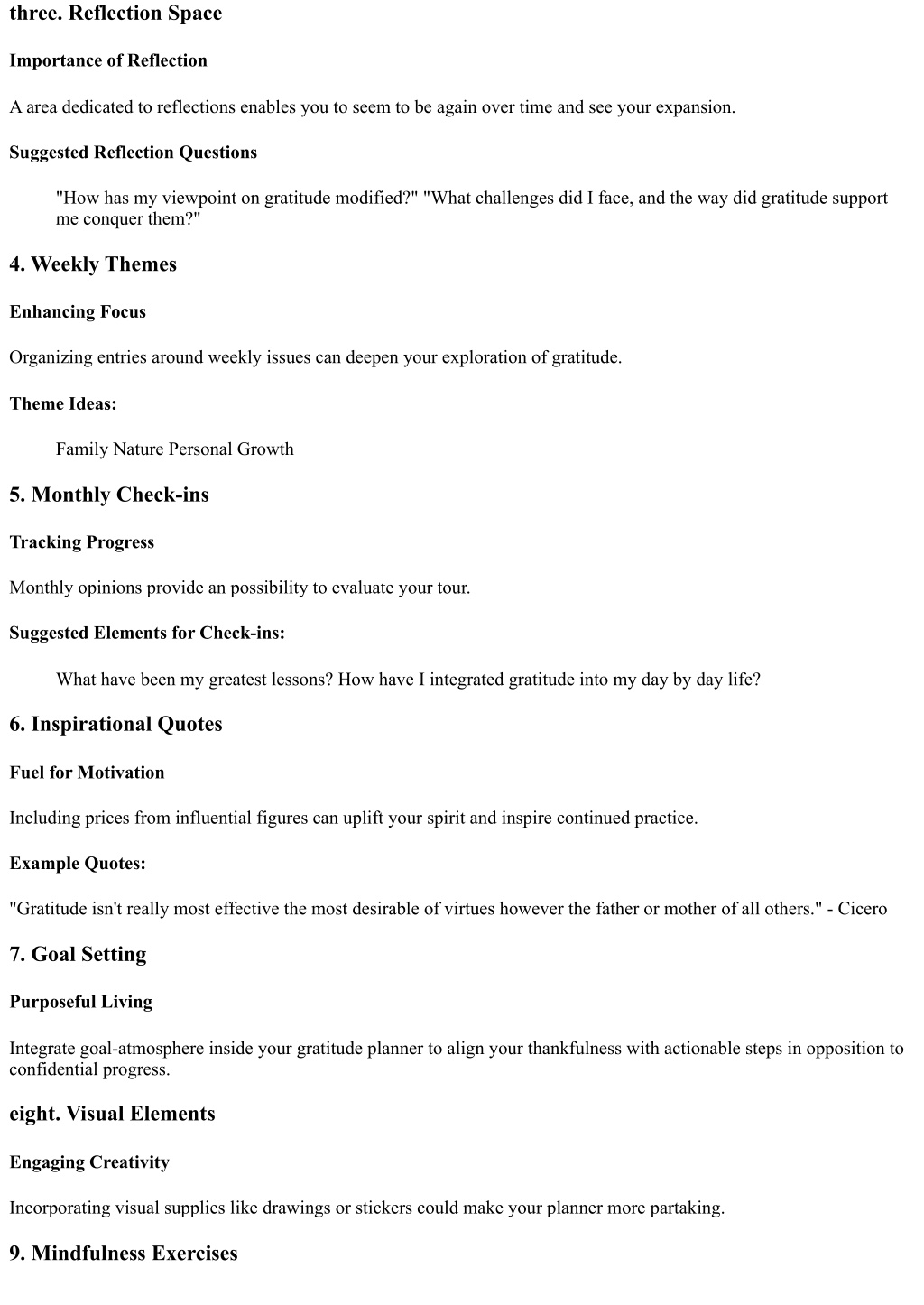 three. Reflection Space

Importance of Reflection

A area dedicated to reflections enables you to seem to be again over time and see your expansion.

Suggested Reflection Questions

"How has my viewpoint on gratitude modified?" "What challenges did I face, and the way did gratitude support me conquer them?"

4. Weekly Themes

Enhancing Focus

Organizing entries around weekly issues can deepen your exploration of gratitude.

Theme Ideas:

Family Nature Personal Growth

5. Monthly Check-ins

Tracking Progress

Monthly opinions provide an possibility to evaluate your tour.

Suggested Elements for Check-ins:

What have been my greatest lessons? How have I integrated gratitude into my day by day life?

6. Inspirational Quotes

Fuel for Motivation

Including prices from influential figures can uplift your spirit and inspire continued practice.

Example Quotes:

"Gratitude isn't really most effective the most desirable of virtues however the father or mother of all others." - Cicero

7. Goal Setting

Purposeful Living

Integrate goal-atmosphere inside your gratitude planner to align your thankfulness with actionable steps in opposition to confidential progress.

eight. Visual Elements

Engaging Creativity

Incorporating visual supplies like drawings or stickers could make your planner more partaking.

9. Mindfulness Exercises